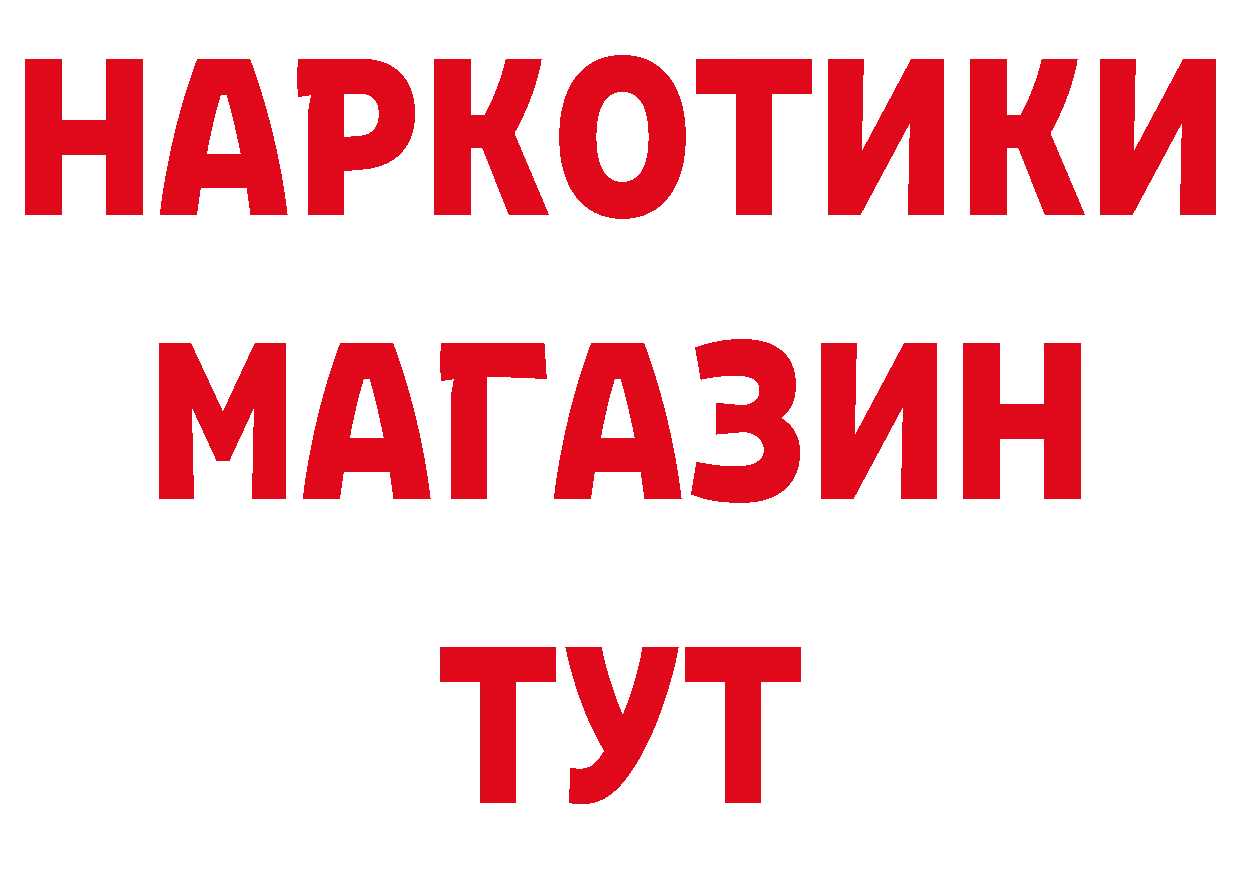 НАРКОТИКИ
МАГАЗИН
ТУТ